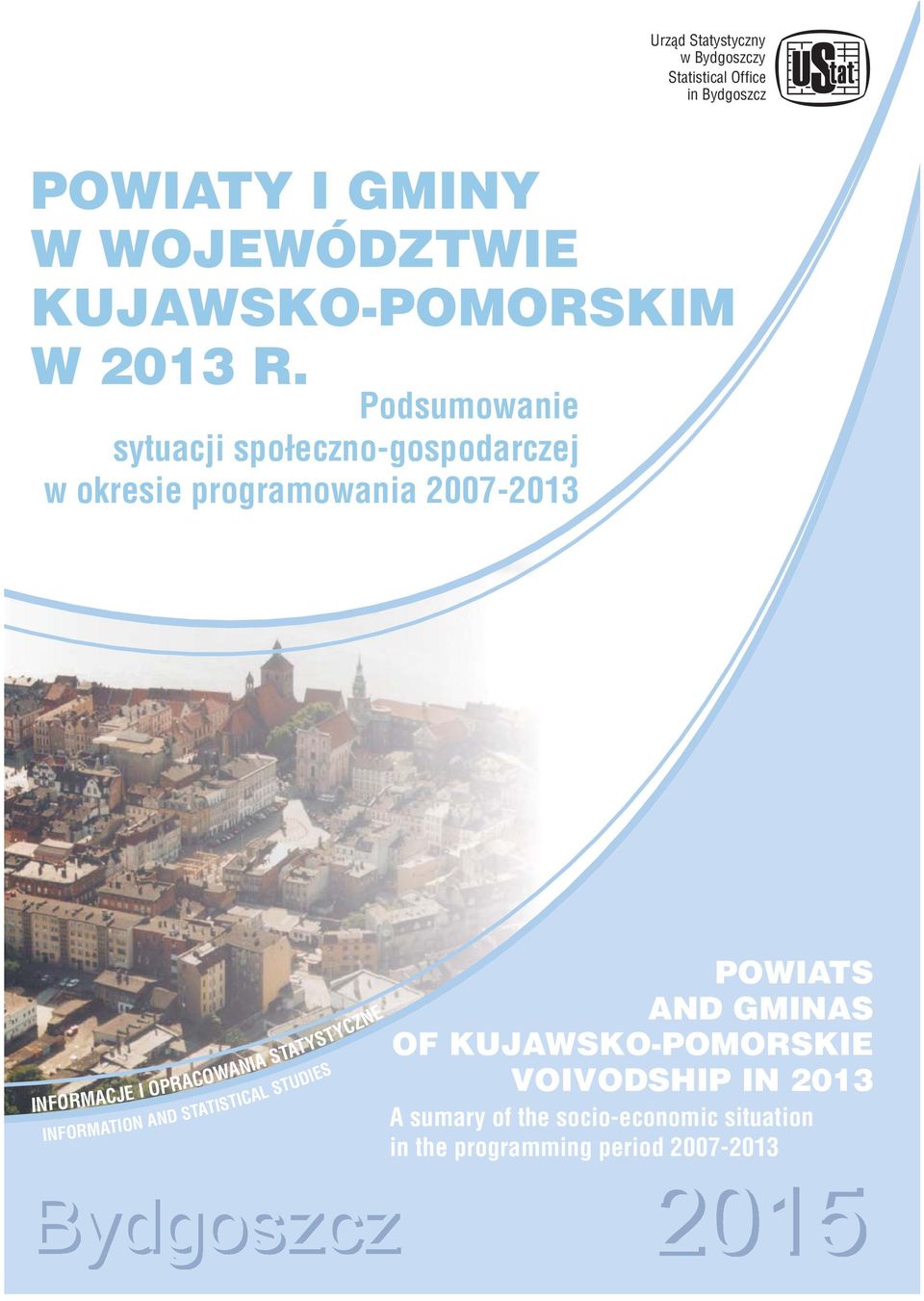 Urząd Statystyczny
w Bydgoszczy
Statistical Office
in Bydgoszcz

UStat

POWIATY I GMINY
W WOJEWÓDZTWIE
KUJAWSKO-POMORSKIM
W 2013 R.

Podsumowanie
sytuacji społeczno-gospodarczej
w okresie programowania 2007-2013

INFORMACJE I OPRACOWANIA STATYSTYCZNE
INFORMATION AND STATISTICAL STUDIES

POWIATS
AND GMINAS
OF KUJAWSKO-POMORSKIE
VOIVODSHIP IN 2013

A sumary of the socio-economic situation
in the programming period 2007-2013

Bydgoszcz

2015